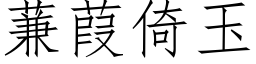 蒹葭倚玉